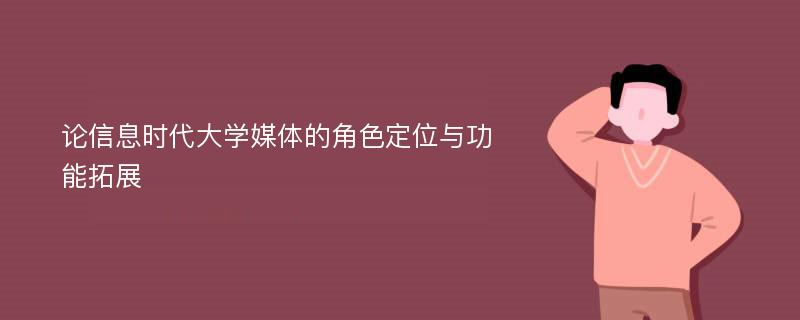 论信息时代大学媒体的角色定位与功能拓展